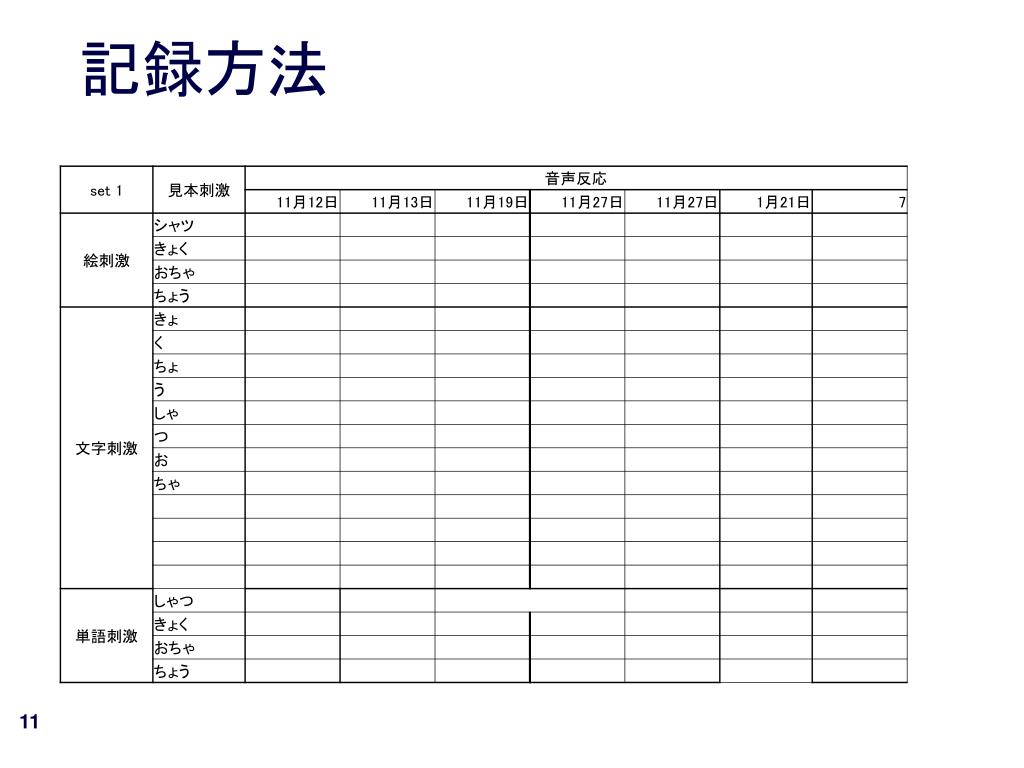 記録方法

| set 1 | 見本刺激 | 音声反応 | | | | | | |
|---|---|---|---|---|---|---|---|---|
| | | 11月12日 | 11月13日 | 11月19日 | 11月27日 | 11月27日 | 1月21日 | 7 |
| 絵刺激 | シャツ | | | | | | | |
| | きょく | | | | | | | |
| | おちゃ | | | | | | | |
| | ちょう | | | | | | | |
| 文字刺激 | きょ | | | | | | | |
| | く | | | | | | | |
| | ちょ | | | | | | | |
| | う | | | | | | | |
| | しゃ | | | | | | | |
| | つ | | | | | | | |
| | お | | | | | | | |
| | ちゃ | | | | | | | |
| | | | | | | | | |
| | | | | | | | | |
| | | | | | | | | |
| | | | | | | | | |
| 単語刺激 | しゃつ | | | | | | | |
| | きょく | | | | | | | |
| | おちゃ | | | | | | | |
| | ちょう | | | | | | | |

11